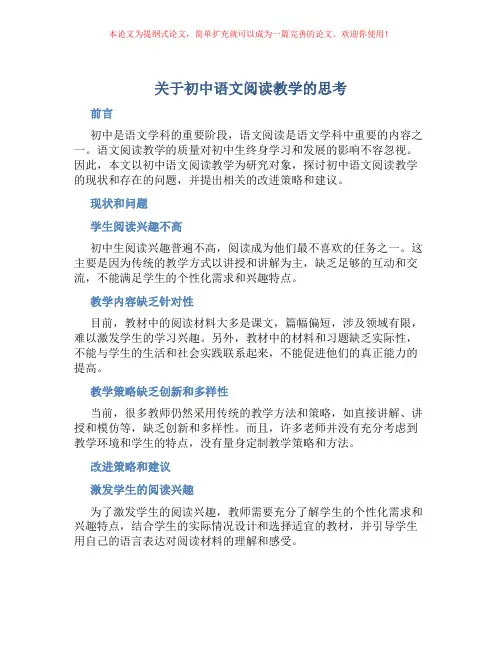 本论文为提纲式论文，简单扩充就可以成为一篇完善的论文。欢迎你使用！

关于初中语文阅读教学的思考

前言

初中是语文学科的重要阶段，语文阅读是语文学科中重要的内容之一。语文阅读教学的质量对初中生终身学习和发展的影响不容忽视。因此，本文以初中语文阅读教学为研究对象，探讨初中语文阅读教学的现状和存在的问题，并提出相关的改进策略和建议。

现状和问题

学生阅读兴趣不高

初中生阅读兴趣普遍不高，阅读成为他们最不喜欢的任务之一。这主要是因为传统的教学方式以讲授和讲解为主，缺乏足够的互动和交流，不能满足学生的个性化需求和兴趣特点。

教学内容缺乏针对性

目前，教材中的阅读材料大多是课文，篇幅偏短，涉及领域有限，难以激发学生的学习兴趣。另外，教材中的材料和习题缺乏实际性，不能与学生的生活和社会实践联系起来，不能促进他们的真正能力的提高。

教学策略缺乏创新和多样性

当前，很多教师仍然采用传统的教学方法和策略，如直接讲解、讲授和模仿等，缺乏创新和多样性。而且，许多老师并没有充分考虑到教学环境和学生的特点，没有量身定制教学策略和方法。

改进策略和建议

激发学生的阅读兴趣

为了激发学生的阅读兴趣，教师需要充分了解学生的个性化需求和兴趣特点，结合学生的实际情况设计和选择适宜的教材，并引导学生用自己的语言表达对阅读材料的理解和感受。